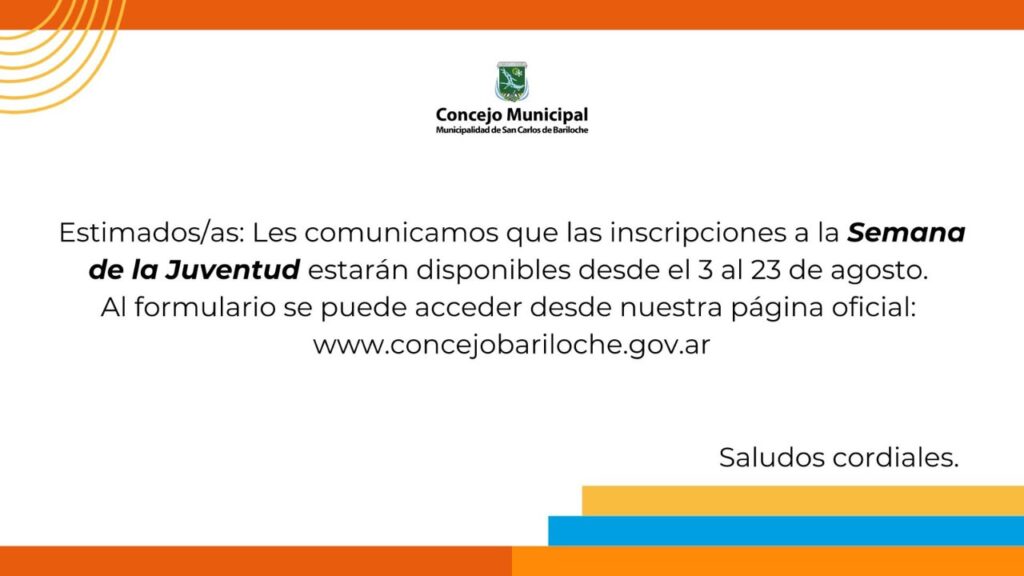 Concejo Municipal
Municipalidad de San Carlos de Bariloche

Estimados/as: Les comunicamos que las inscripciones a la Semana de la Juventud estarán disponibles desde el 3 al 23 de agosto. Al formulario se puede acceder desde nuestra página oficial: www.concejobariloche.gov.ar

Saludos cordiales.